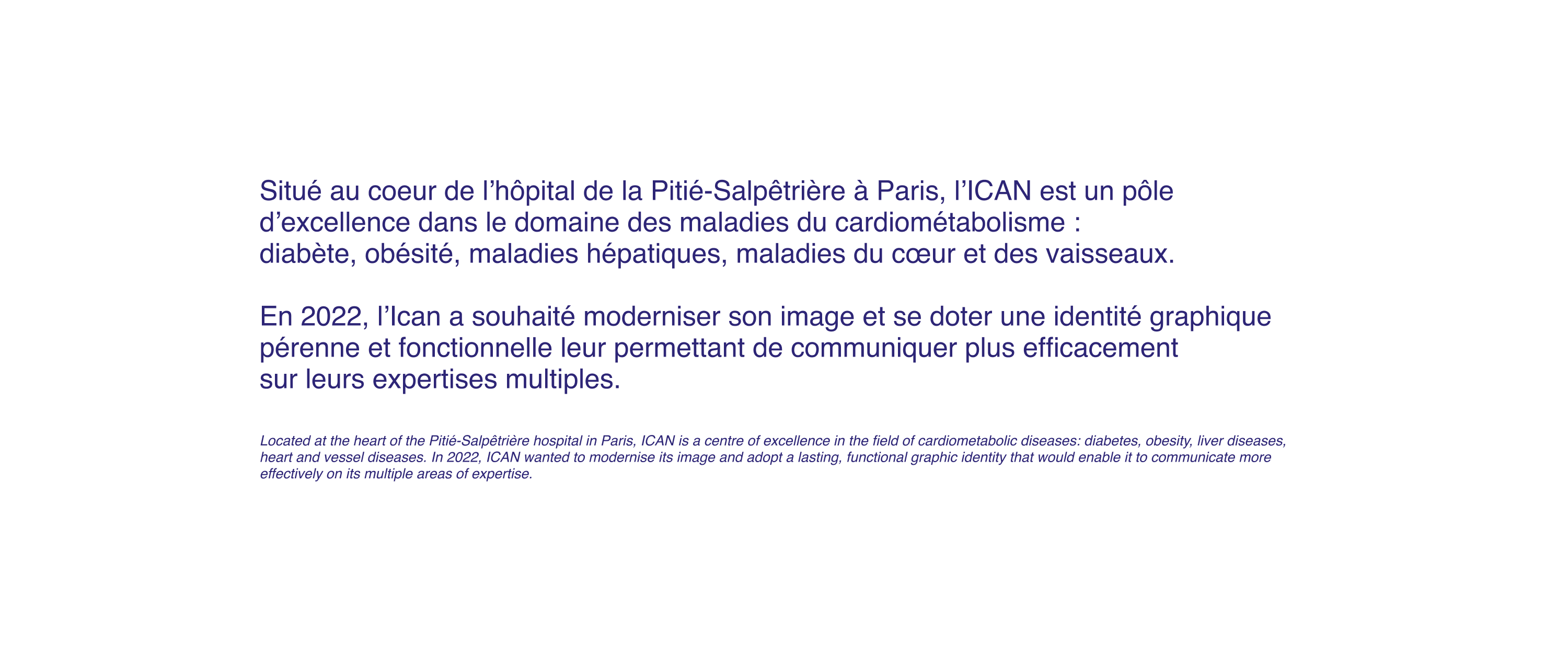 Situé au coeur de l’hôpital de la Pitié-Salpêtrière à Paris, l’ICAN est un pôle d’excellence dans le domaine des maladies du cardiométabolisme :
diabète, obésité, maladies hépatiques, maladies du cœur et des vaisseaux.

En 2022, l’Ican a souhaité moderniser son image et se doter une identité graphique pérenne et fonctionnelle leur permettant de communiquer plus efficacement
sur leurs expertises multiples.

Located at the heart of the Pitié-Salpêtrière hospital in Paris, ICAN is a centre of excellence in the field of cardiometabolic diseases: diabetes, obesity, liver diseases, heart and vessel diseases. In 2022, ICAN wanted to modernise its image and adopt a lasting, functional graphic identity that would enable it to communicate more effectively on its multiple areas of expertise.